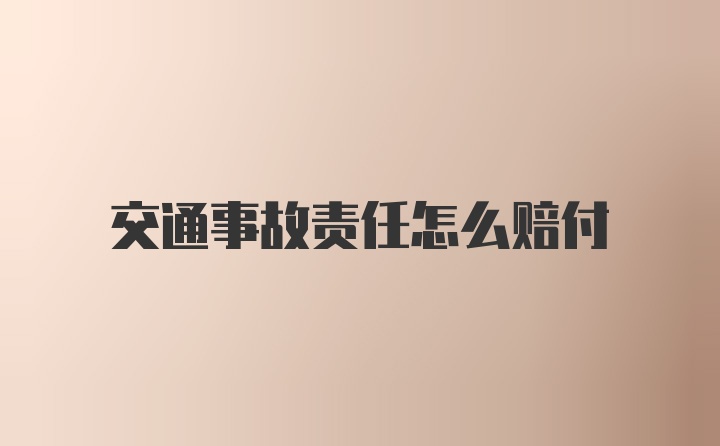 交通事故责任怎么赔付